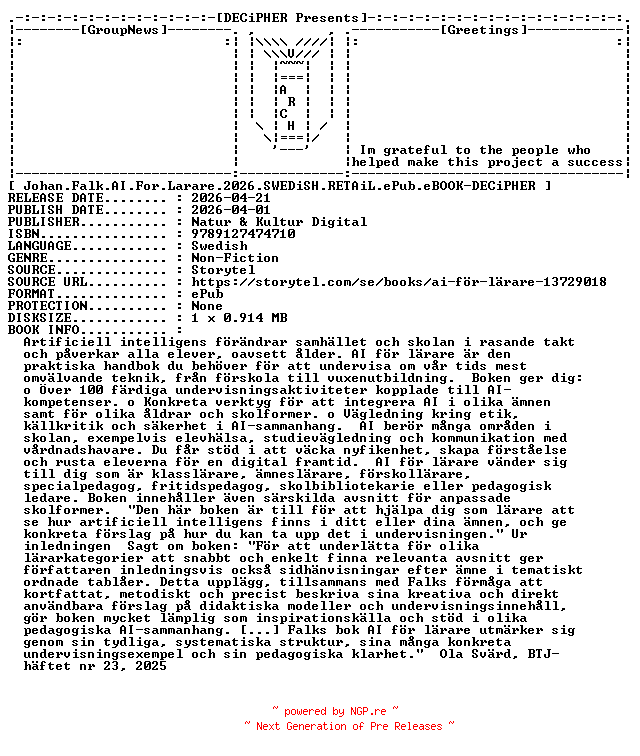 [DECiPHER Presents]

[GroupNews]

A
R
C
H

[Greetings]

Im grateful to the people who helped make this project a success

[ Johan.Falk.AI.For.Larare.2026.SWEDiSH.RETAiL.ePub.eBOOK-DECiPHER ]
RELEASE DATE........ : 2026-04-21
PUBLISH DATE........ : 2026-04-01
PUBLISHER........... : Natur & Kultur Digital
ISBN................ : 9789127474710
LANGUAGE............ : Swedish
GENRE............... : Non-Fiction
SOURCE.............. : Storytel
SOURCE URL.......... : https://storytel.com/se/books/ai-för-lärare-13729018
FORMAT.............. : ePub
PROTECTION.......... : None
DISKSIZE............ : 1 x 0.914 MB
BOOK INFO........... :
Artificiell intelligens förändrar samhället och skolan i rasande takt och påverkar alla elever, oavsett ålder. AI för lärare är den praktiska handbok du behöver för att undervisa om vår tids mest omvälvande teknik, från förskola till vuxenutbildning. Boken ger dig: o Över 100 färdiga undervisningsaktiviteter kopplade till AI-kompetenser. o Konkreta verktyg för att integrera AI i olika ämnen samt för olika åldrar och skolformer. o Vägledning kring etik, källkritik och säkerhet i AI-sammanhang. AI berör många områden i skolan, exempelvis elevhälsa, studievägledning och kommunikation med vårdnadshavare. Du får stöd i att väcka nyfikenhet, skapa förståelse och rusta eleverna för en digital framtid. AI för lärare vänder sig till dig som är klasslärare, ämneslärare, förskollärare, specialpedagog, fritidspedagog, skolbibliotekarie eller pedagogisk ledare. Boken innehåller även särskilda avsnitt för anpassade skolformer. "Den här boken är till för att hjälpa dig som lärare att se hur artificiell intelligens finns i ditt eller dina ämnen, och ge konkreta förslag på hur du kan ta upp det i undervisningen." Ur inledningen Sagt om boken: "För att underlätta för olika lärarkategorier att snabbt och enkelt finna relevanta avsnitt ger författaren inledningsvis också sidhänvisningar efter ämne i tematiskt ordnade tablåer. Detta upplägg, tillsammans med Falks förmåga att kortfattat, metodiskt och precist beskriva sina kreativa och direkt användbara förslag på didaktiska modeller och undervisningsinnehåll, gör boken mycket lämplig som inspirationskälla och stöd i olika pedagogiska AI-sammanhang. [...] Falks bok AI för lärare utmärker sig genom sin tydliga, systematiska struktur, sina många konkreta undervisningsexempel och sin pedagogiska klarhet." Ola Svärd, BTJ-häftet nr 23, 2025

~ powered by NGP.re ~
~ Next Generation of Pre Releases ~